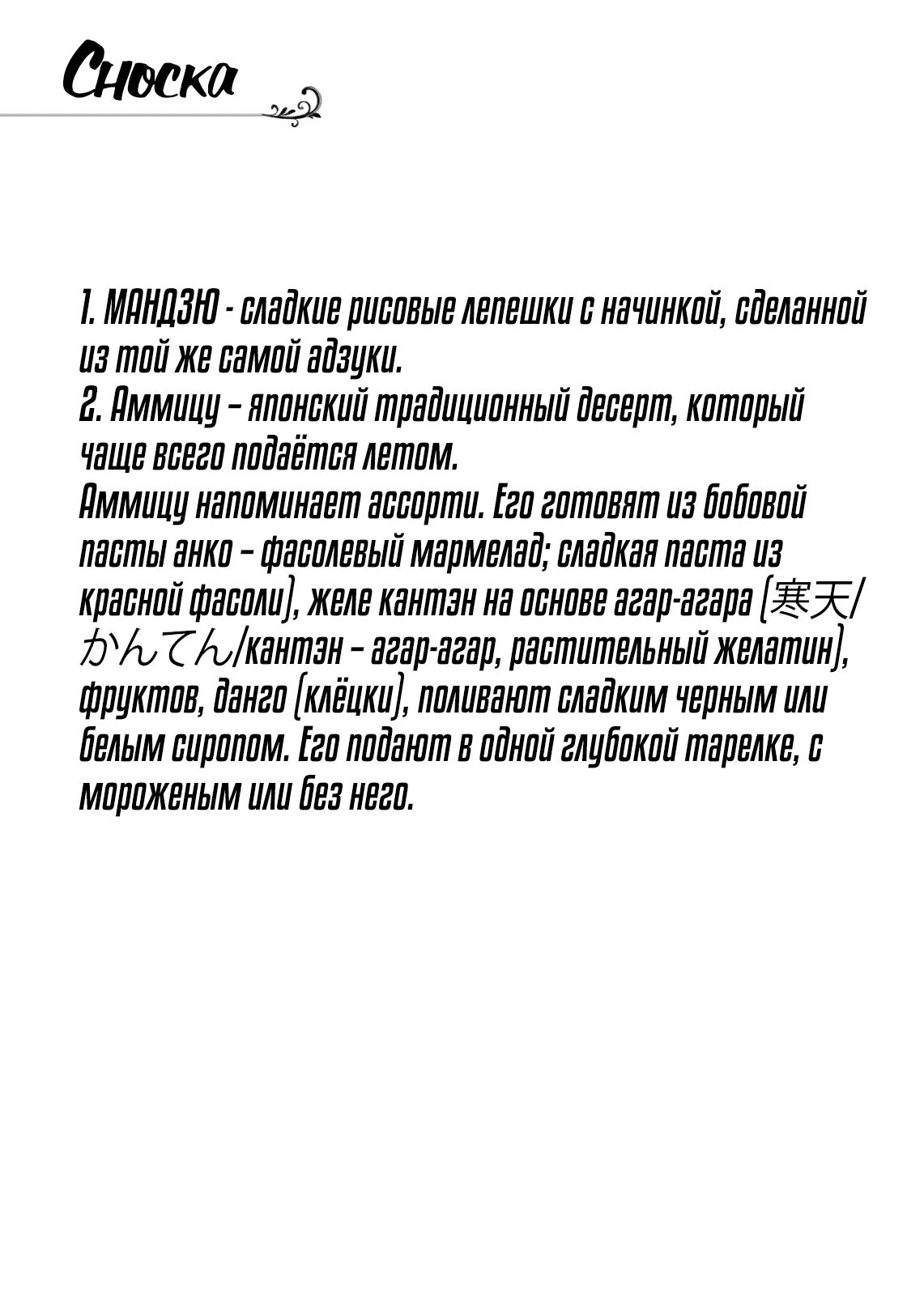 Сноска

1. МАНДЗЮ - сладкие рисовые лепешки с начинкой, сделанной из той же самой адзуки.
2. Аммицу – японский традиционный десерт, который чаще всего подаётся летом.
Аммицу напоминает ассорти. Его готовят из бобовой пасты анко – фасолевый мармелад; сладкая паста из красной фасоли), желе кантэн на основе агар-агара (寒天/かんてん/кантэн – агар-агар, растительный желатин), фруктов, данго (клёцки), поливают сладким черным или белым сиропом. Его подают в одной глубокой тарелке, с мороженым или без него.